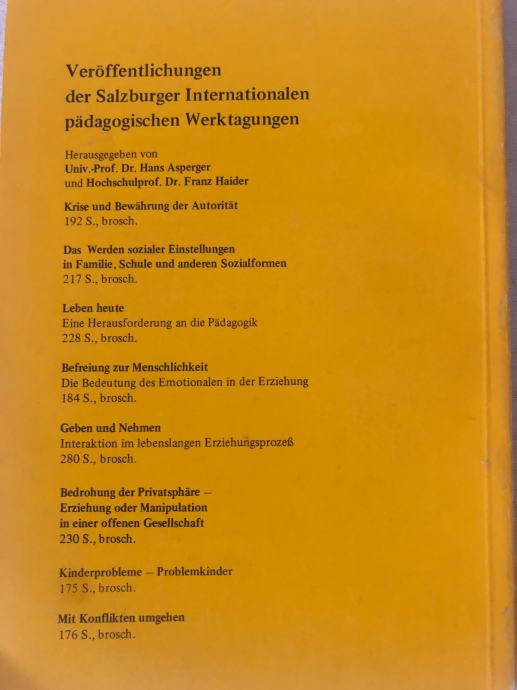 Veröffentlichungen der Salzburger Internationalen pädagogischen Werktagungen

Herausgegeben von
Univ.-Prof. Dr. Hans Asperger
und Hochschulprof. Dr. Franz Haider

Krise und Bewährung der Autorität
192 S., brosch.

Das Werden sozialer Einstellungen in Familie, Schule und anderen Sozialformen
217 S., brosch.

Leben heute
Eine Herausforderung an die Pädagogik
228 S., brosch.

Befreiung zur Menschlichkeit
Die Bedeutung des Emotionalen in der Erziehung
184 S., brosch.

Geben und Nehmen
Interaktion im lebenslangen Erziehungsprozeß
280 S., brosch.

Bedrohung der Privatsphäre – Erziehung oder Manipulation in einer offenen Gesellschaft
230 S., brosch.

Kinderprobleme – Problemkinder
175 S., brosch.

Mit Konflikten umgehen
176 S., brosch.